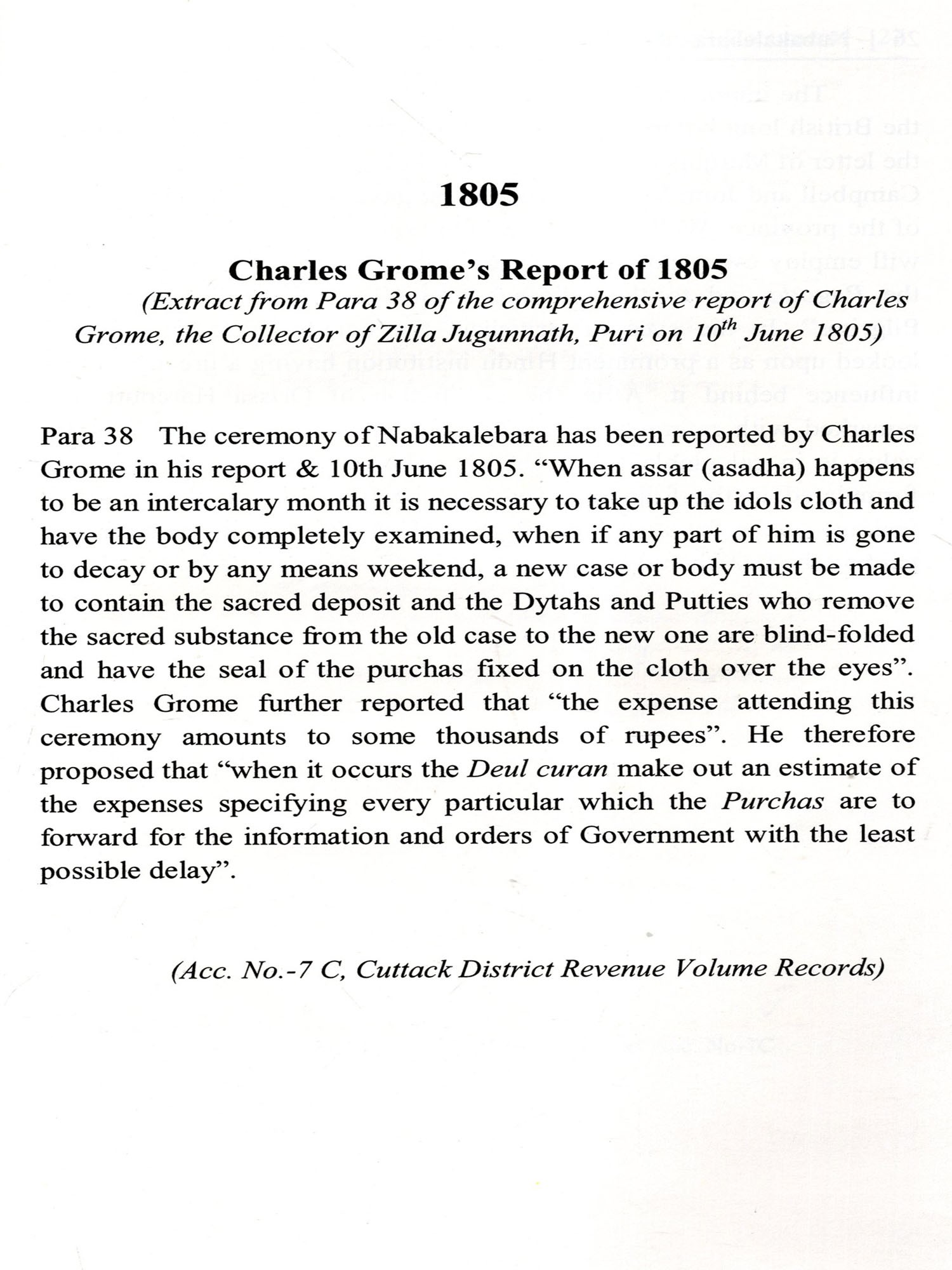 1805

Charles Grome's Report of 1805

(Extract from Para 38 of the comprehensive report of Charles Grome, the Collector of Zilla Jugunnath, Puri on $10^{th}$ June 1805)

Para 38 The ceremony of Nabakalebara has been reported by Charles Grome in his report & 10th June 1805. "When assar (asadha) happens to be an intercalary month it is necessary to take up the idols cloth and have the body completely examined, when if any part of him is gone to decay or by any means weekend, a new case or body must be made to contain the sacred deposit and the Dytahs and Putties who remove the sacred substance from the old case to the new one are blind-folded and have the seal of the purchas fixed on the cloth over the eyes". Charles Grome further reported that "the expense attending this ceremony amounts to some thousands of rupees". He therefore proposed that "when it occurs the Deul curan make out an estimate of the expenses specifying every particular which the Purchas are to forward for the information and orders of Government with the least possible delay".

(Acc. No.-7 C, Cuttack District Revenue Volume Records)